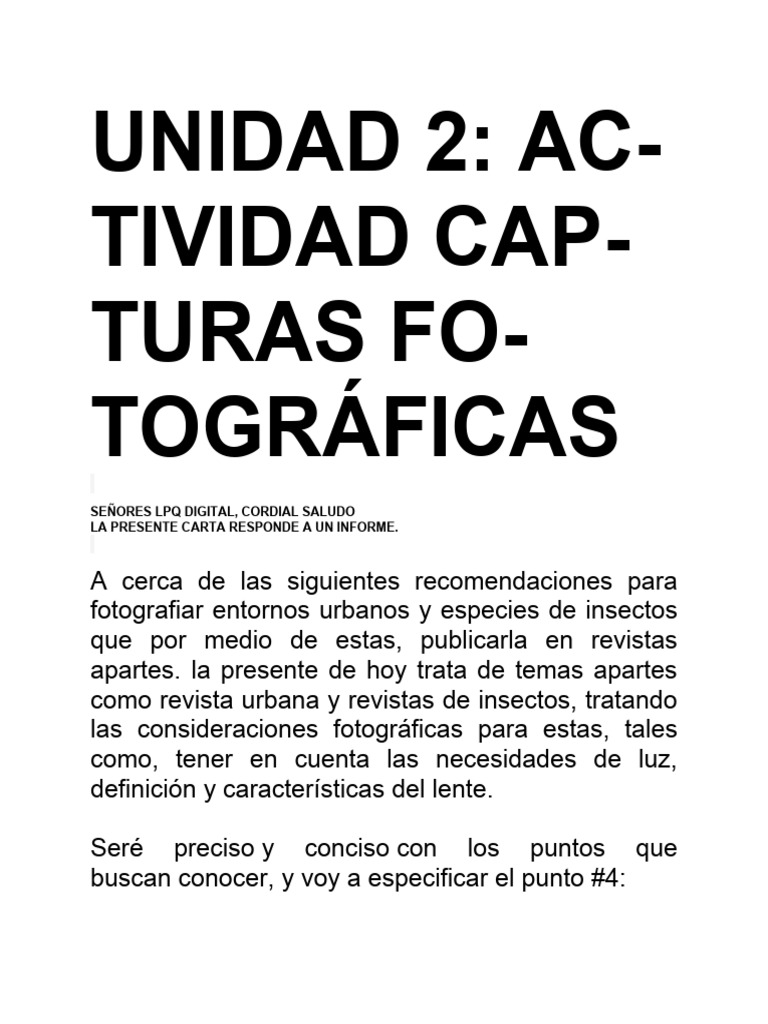 UNIDAD 2: ACTIVIDAD CAPTURAS FOTOGRÁFICAS

SEÑORES LPQ DIGITAL, CORDIAL SALUDO
LA PRESENTE CARTA RESPONDE A UN INFORME.

A cerca de las siguientes recomendaciones para fotografiar entornos urbanos y especies de insectos que por medio de estas, publicarla en revistas apartes. la presente de hoy trata de temas apartes como revista urbana y revistas de insectos, tratando las consideraciones fotográficas para estas, tales como, tener en cuenta las necesidades de luz, definición y características del lente.

Seré preciso y conciso con los puntos que buscan conocer, y voy a especificar el punto #4: